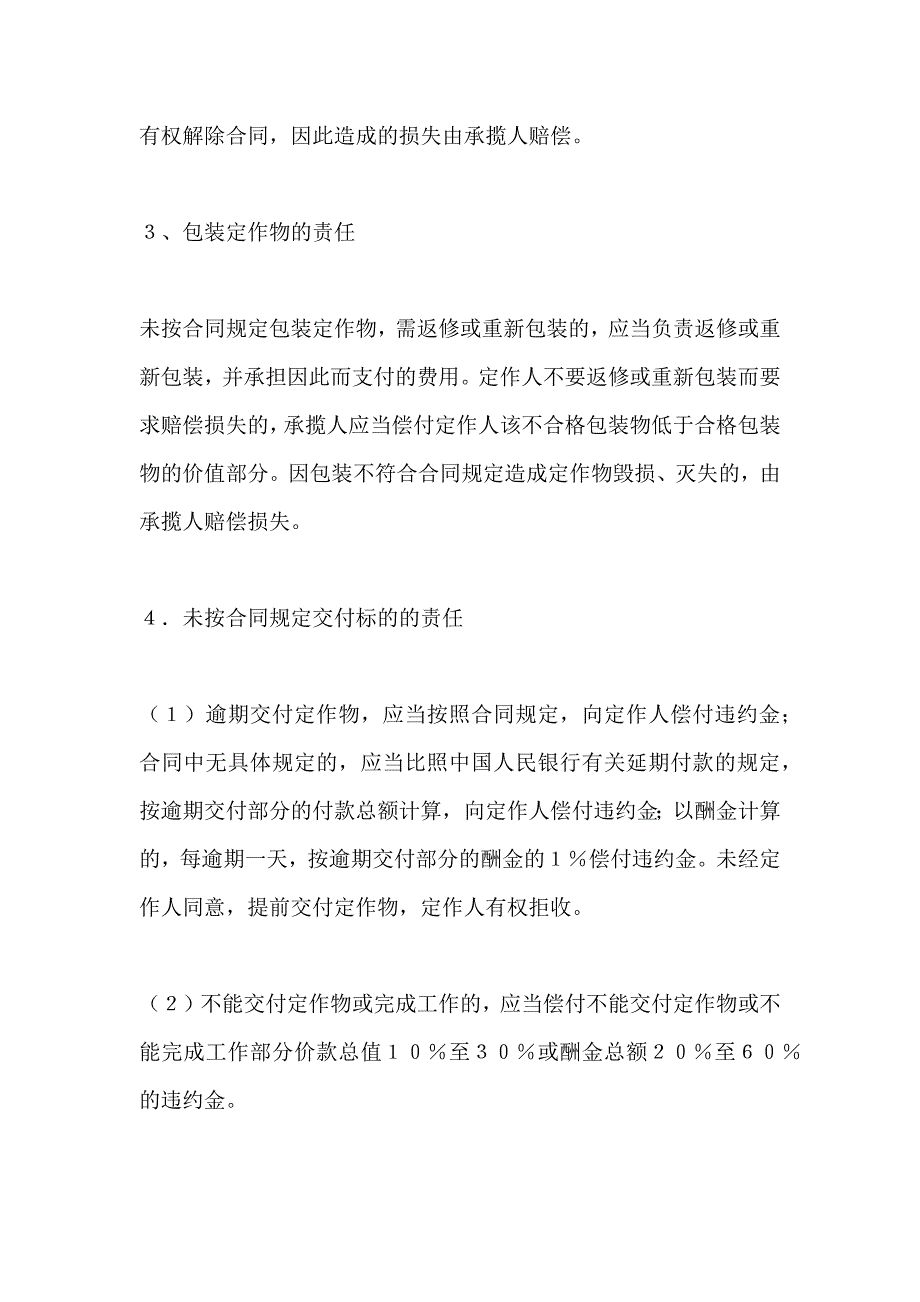 有权解除合同，因此造成的损失由承揽人赔偿。

３、包装定作物的责任

未按合同规定包装定作物，需返修或重新包装的，应当负责返修或重新包装，并承担因此而支付的费用。定作人不要返修或重新包装而要求赔偿损失的，承揽人应当偿付定作人该不合格包装物低于合格包装物的价值部分。因包装不符合合同规定造成定作物毁损、灭失的，由承揽人赔偿损失。

４．未按合同规定交付标的的责任

（１）逾期交付定作物，应当按照合同规定，向定作人偿付违约金；合同中无具体规定的，应当比照中国人民银行有关延期付款的规定，按逾期交付部分的付款总额计算，向定作人偿付违约金；以酬金计算的，每逾期一天，按逾期交付部分的酬金的１％偿付违约金。未经定作人同意，提前交付定作物，定作人有权拒收。

（２）不能交付定作物或完成工作的，应当偿付不能交付定作物或不能完成工作部分价款总值１０％至３０％或酬金总额２０％至６０％的违约金。